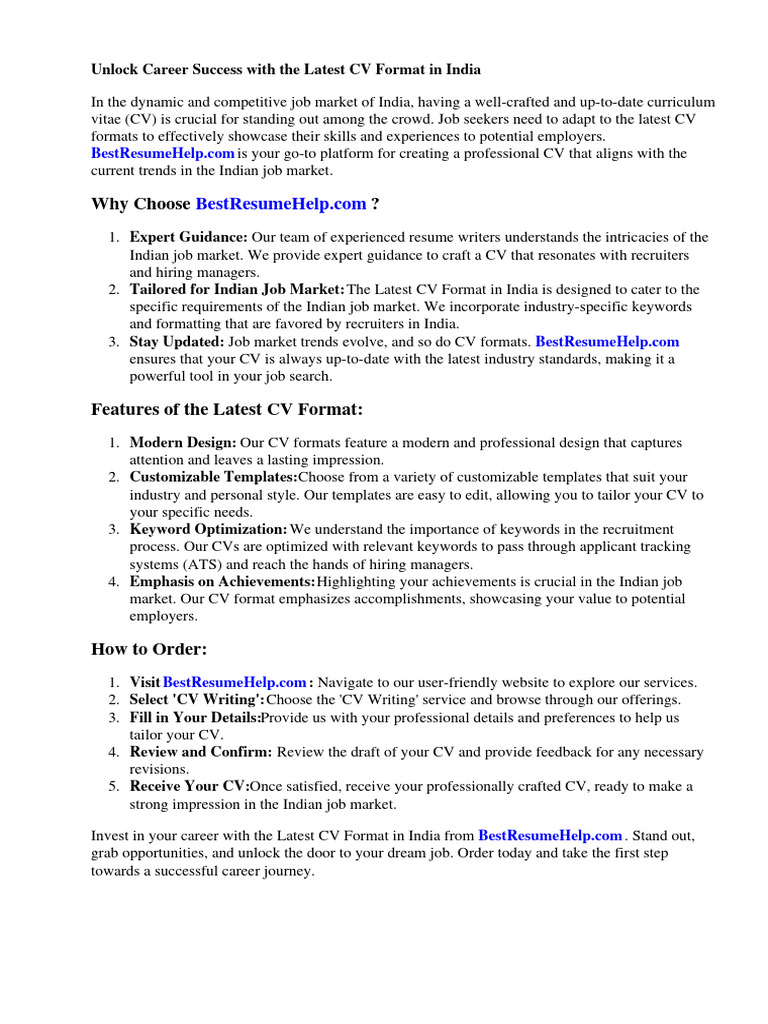 Unlock Career Success with the Latest CV Format in India

In the dynamic and competitive job market of India, having a well-crafted and up-to-date curriculum vitae (CV) is crucial for standing out among the crowd. Job seekers need to adapt to the latest CV formats to effectively showcase their skills and experiences to potential employers. BestResumeHelp.com is your go-to platform for creating a professional CV that aligns with the current trends in the Indian job market.

Why Choose BestResumeHelp.com ?

1. Expert Guidance: Our team of experienced resume writers understands the intricacies of the Indian job market. We provide expert guidance to craft a CV that resonates with recruiters and hiring managers.
2. Tailored for Indian Job Market: The Latest CV Format in India is designed to cater to the specific requirements of the Indian job market. We incorporate industry-specific keywords and formatting that are favored by recruiters in India.
3. Stay Updated: Job market trends evolve, and so do CV formats. BestResumeHelp.com ensures that your CV is always up-to-date with the latest industry standards, making it a powerful tool in your job search.

Features of the Latest CV Format:

1. Modern Design: Our CV formats feature a modern and professional design that captures attention and leaves a lasting impression.
2. Customizable Templates: Choose from a variety of customizable templates that suit your industry and personal style. Our templates are easy to edit, allowing you to tailor your CV to your specific needs.
3. Keyword Optimization: We understand the importance of keywords in the recruitment process. Our CVs are optimized with relevant keywords to pass through applicant tracking systems (ATS) and reach the hands of hiring managers.
4. Emphasis on Achievements: Highlighting your achievements is crucial in the Indian job market. Our CV format emphasizes accomplishments, showcasing your value to potential employers.

How to Order:

1. Visit BestResumeHelp.com : Navigate to our user-friendly website to explore our services.
2. Select 'CV Writing': Choose the 'CV Writing' service and browse through our offerings.
3. Fill in Your Details: Provide us with your professional details and preferences to help us tailor your CV.
4. Review and Confirm: Review the draft of your CV and provide feedback for any necessary revisions.
5. Receive Your CV: Once satisfied, receive your professionally crafted CV, ready to make a strong impression in the Indian job market.

Invest in your career with the Latest CV Format in India from BestResumeHelp.com . Stand out, grab opportunities, and unlock the door to your dream job. Order today and take the first step towards a successful career journey.